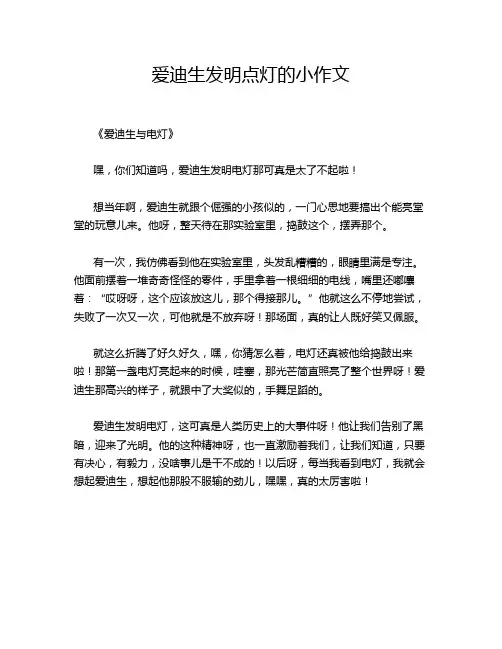 爱迪生发明点灯的小作文

《爱迪生与电灯》

嘿，你们知道吗，爱迪生发明电灯那可真是太了不起啦！

想当年啊，爱迪生就跟个倔强的小孩似的，一门心思地要搞出个能亮堂堂的玩意儿来。他呀，整天待在那实验室里，捣鼓这个，摆弄那个。

有一次，我仿佛看到他在实验室里，头发乱糟糟的，眼睛里满是专注。他面前摆着一堆奇奇怪怪的零件，手里拿着一根细细的电线，嘴里还嘟囔着：“哎呀呀，这个应该放这儿，那个得接那儿。”他就这么不停地尝试，失败了一次又一次，可他就是不放弃呀！那场面，真的让人既好笑又佩服。

就这么折腾了好久好久，嘿，你猜怎么着，电灯还真被他给捣鼓出来啦！那第一盏电灯亮起来的时候，哇塞，那光芒简直照亮了整个世界呀！爱迪生那高兴的样子，就跟中了大奖似的，手舞足蹈的。

爱迪生发明电灯，这可真是人类历史上的大事件呀！他让我们告别了黑暗，迎来了光明。他的这种精神呀，也一直激励着我们，让我们知道，只要有决心，有毅力，没啥事儿是干不成的！以后呀，每当我看到电灯，我就会想起爱迪生，想起他那股不服输的劲儿，嘿嘿，真的太厉害啦！